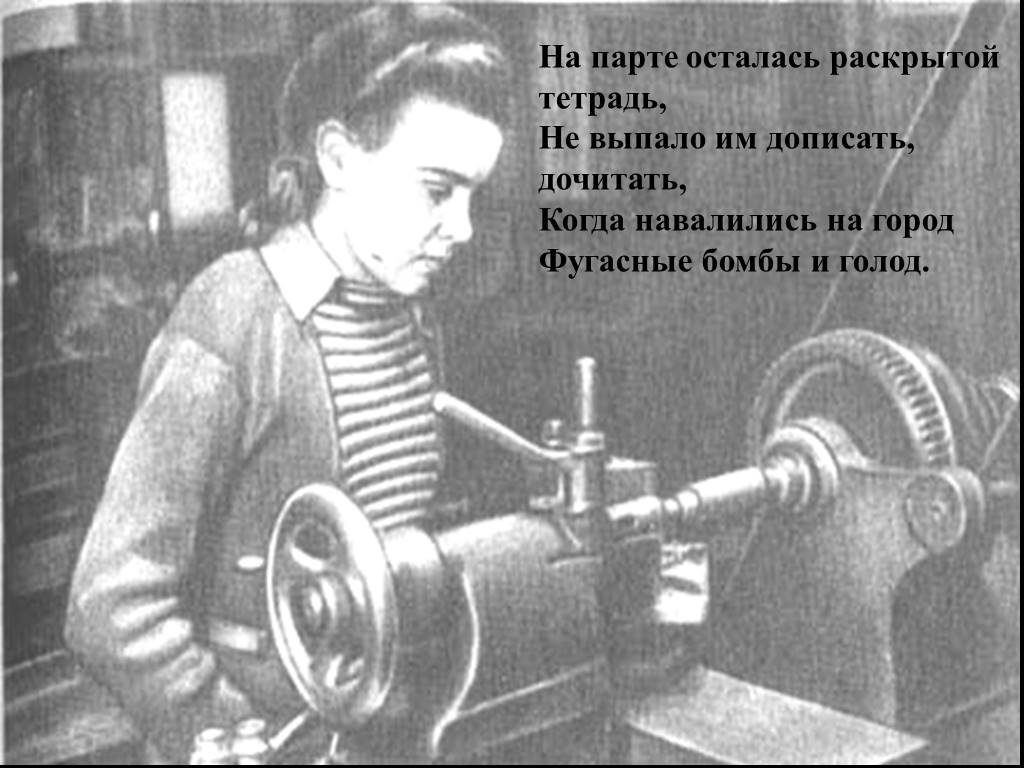 На парте осталась раскрытой тетрадь,
Не выпало им дописать, дочитать,
Когда навалились на город
Фугасные бомбы и голод.